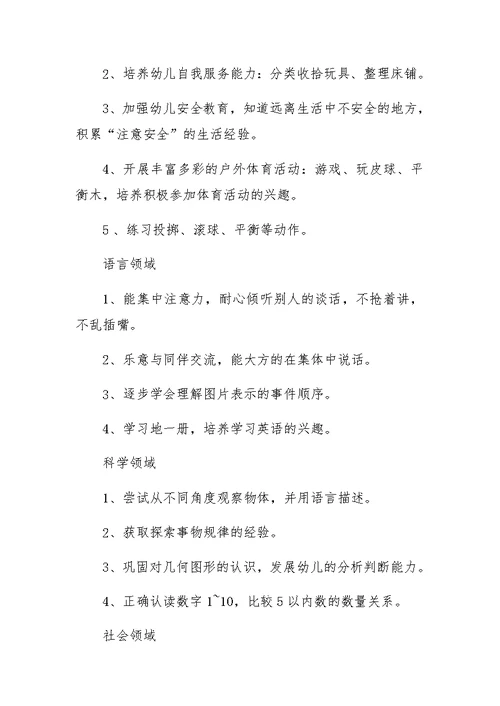 2、培养幼儿自我服务能力：分类收拾玩具、整理床铺。

3、加强幼儿安全教育，知道远离生活中不安全的地方，积累“注意安全”的生活经验。

4、开展丰富多彩的户外体育活动：游戏、玩皮球、平衡木，培养积极参加体育活动的兴趣。

5 、练习投掷、滚球、平衡等动作。

语言领域

1、能集中注意力，耐心倾听别人的谈话，不抢着讲，不乱插嘴。

2、乐意与同伴交流，能大方的在集体中说话。

3、逐步学会理解图片表示的事件顺序。

4、学习地一册，培养学习英语的兴趣。

科学领域

1、尝试从不同角度观察物体，并用语言描述。

2、获取探索事物规律的经验。

3、巩固对几何图形的认识，发展幼儿的分析判断能力。

4、正确认读数字 1~10，比较 5 以内数的数量关系。

社会领域